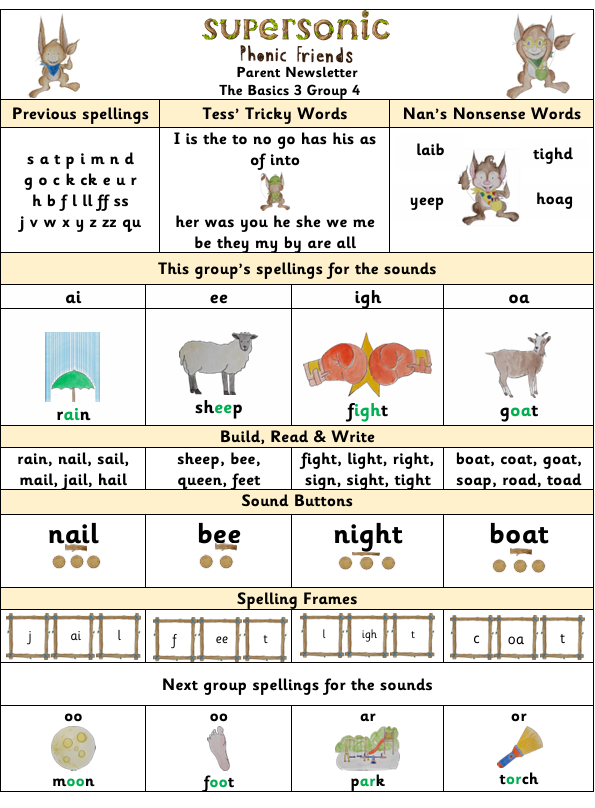 supersonic
Phonic Friends
Parent Newsletter
The Basics 3 Group 4

| Previous spellings | Tess' Tricky Words | Nan's Nonsense Words |
|---|---|---|
| s a t p i m n d g o c k ck e u r h b f l ll ff ss j v w x y z zz qu | I is the to no go has his as of into her was you he she we me be they my by are all | laib tighd yeep hoag |

This group's spellings for the sounds

| ai | ee | igh | oa |
|---|---|---|---|
| rain | sheep | fight | goat |

Build, Read & Write

| rain, nail, sail, mail, jail, hail | sheep, bee, queen, feet | fight, light, right, sign, sight, tight | boat, coat, goat, soap, road, toad |
|---|---|---|---|

Sound Buttons

| nail | bee | night | boat |
|---|---|---|---|

Spelling Frames

| j ai l | f ee t | l igh t | c oa t |
|---|---|---|---|

Next group spellings for the sounds

| oo | oo | ar | or |
|---|---|---|---|
| moon | foot | park | torch |